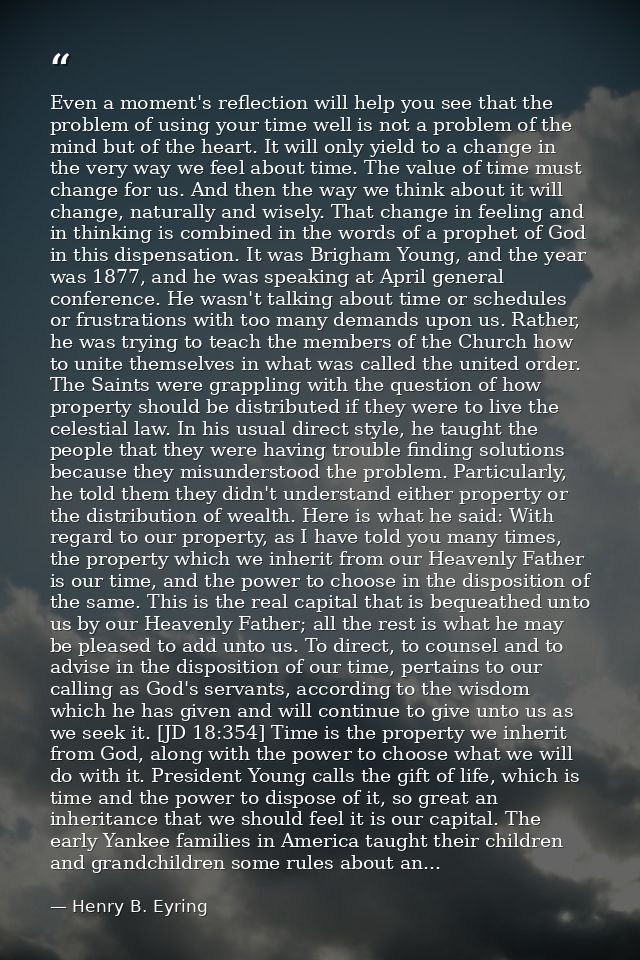 “

Even a moment's reflection will help you see that the problem of using your time well is not a problem of the mind but of the heart. It will only yield to a change in the very way we feel about time. The value of time must change for us. And then the way we think about it will change, naturally and wisely. That change in feeling and in thinking is combined in the words of a prophet of God in this dispensation. It was Brigham Young, and the year was 1877, and he was speaking at April general conference. He wasn't talking about time or schedules or frustrations with too many demands upon us. Rather, he was trying to teach the members of the Church how to unite themselves in what was called the united order. The Saints were grappling with the question of how property should be distributed if they were to live the celestial law. In his usual direct style, he taught the people that they were having trouble finding solutions because they misunderstood the problem. Particularly, he told them they didn't understand either property or the distribution of wealth. Here is what he said: With regard to our property, as I have told you many times, the property which we inherit from our Heavenly Father is our time, and the power to choose in the disposition of the same. This is the real capital that is bequeathed unto us by our Heavenly Father; all the rest is what he may be pleased to add unto us. To direct, to counsel and to advise in the disposition of our time, pertains to our calling as God's servants, according to the wisdom which he has given and will continue to give unto us as we seek it. [JD 18:354] Time is the property we inherit from God, along with the power to choose what we will do with it. President Young calls the gift of life, which is time and the power to dispose of it, so great an inheritance that we should feel it is our capital. The early Yankee families in America taught their children and grandchildren some rules about an...

— Henry B. Eyring